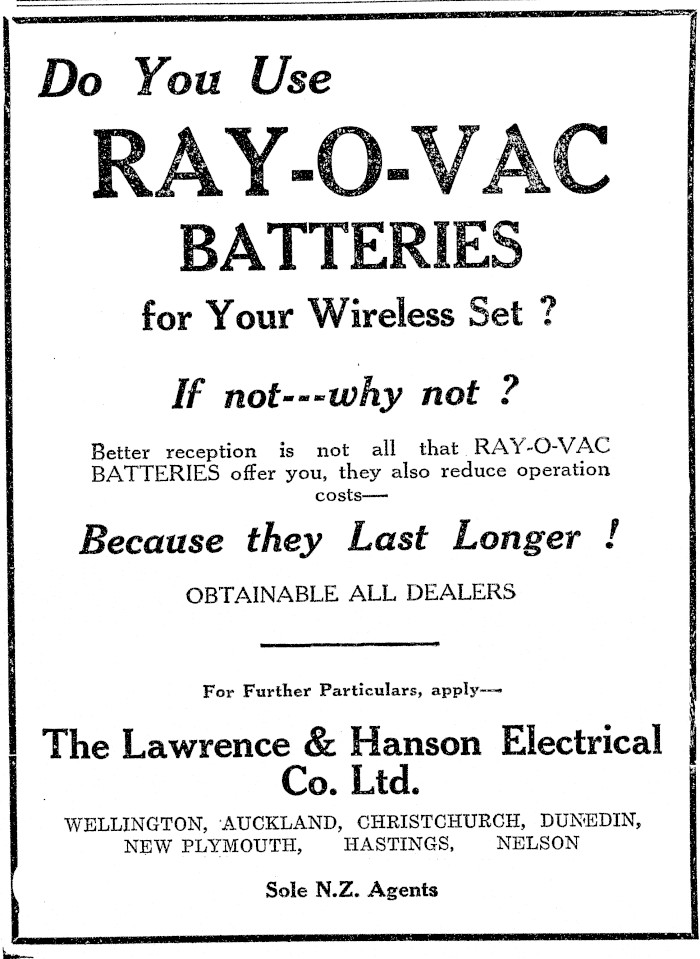 Do You Use

RAY-O-VAC

BATTERIES

for Your Wireless Set ?

If not---why not ?

Better reception is not all that RAY-O-VAC BATTERIES offer you, they also reduce operation costs—

Because they Last Longer !

OBTAINABLE ALL DEALERS

For Further Particulars, apply—

The Lawrence & Hanson Electrical Co. Ltd.

WELLINGTON, AUCKLAND, CHRISTCHURCH, DUNEDIN, NEW PLYMOUTH, HASTINGS, NELSON

Sole N.Z. Agents